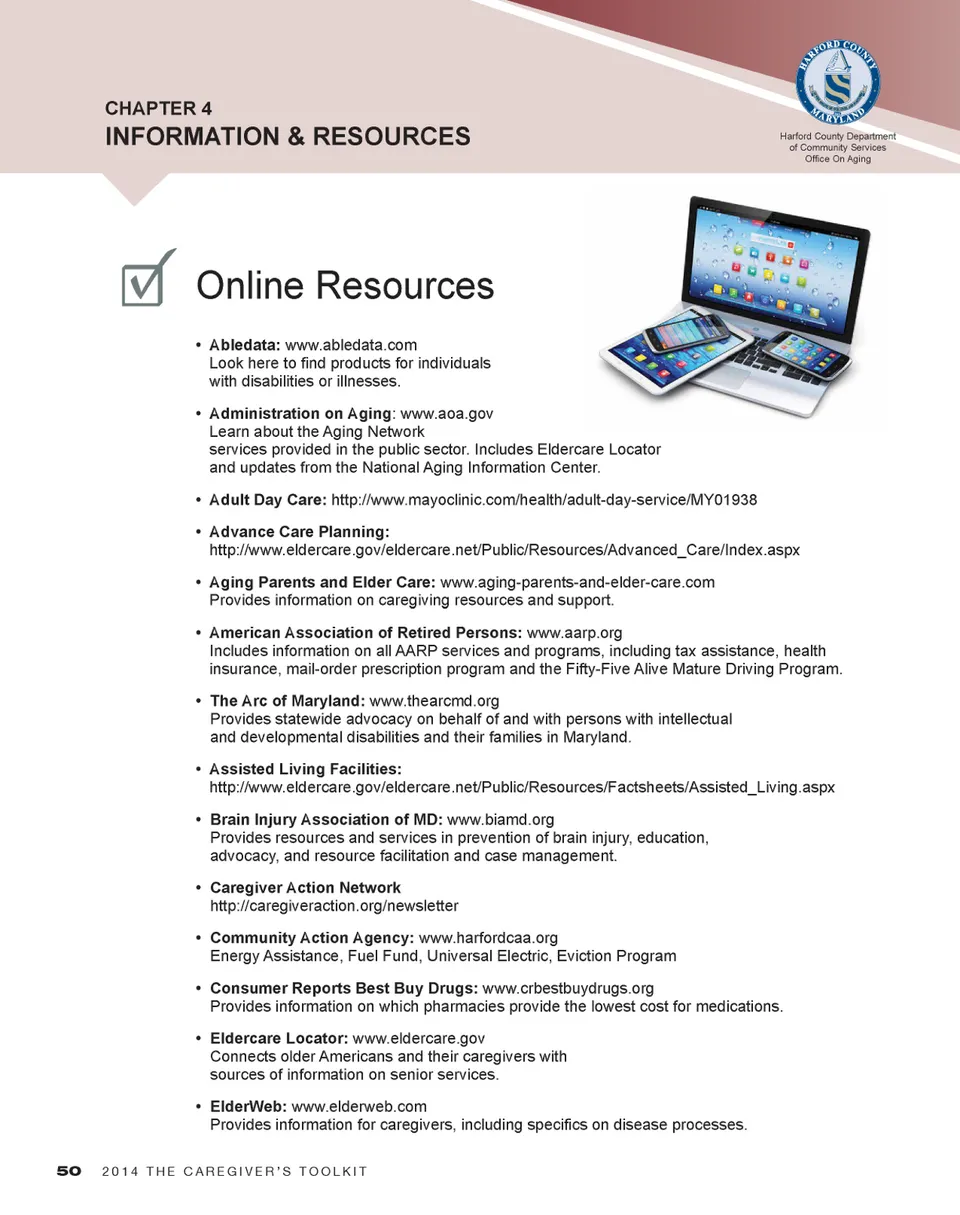 CHAPTER 4
INFORMATION & RESOURCES

HARFORD COUNTY MARYLAND

Harford County Department of Community Services Office On Aging

Online Resources

• Abledata: www.abledata.com
Look here to find products for individuals with disabilities or illnesses.

• Administration on Aging: www.aoa.gov
Learn about the Aging Network services provided in the public sector. Includes Eldercare Locator and updates from the National Aging Information Center.

• Adult Day Care: http://www.mayoclinic.com/health/adult-day-service/MY01938

• Advance Care Planning:
http://www.eldercare.gov/eldercare.net/Public/Resources/Advanced_Care/Index.aspx

• Aging Parents and Elder Care: www.aging-parents-and-elder-care.com
Provides information on caregiving resources and support.

• American Association of Retired Persons: www.aarp.org
Includes information on all AARP services and programs, including tax assistance, health insurance, mail-order prescription program and the Fifty-Five Alive Mature Driving Program.

• The Arc of Maryland: www.thearcmd.org
Provides statewide advocacy on behalf of and with persons with intellectual and developmental disabilities and their families in Maryland.

• Assisted Living Facilities:
http://www.eldercare.gov/eldercare.net/Public/Resources/Factsheets/Assisted_Living.aspx

• Brain Injury Association of MD: www.biamd.org
Provides resources and services in prevention of brain injury, education, advocacy, and resource facilitation and case management.

• Caregiver Action Network
http://caregiveraction.org/newsletter

• Community Action Agency: www.harfordcaa.org
Energy Assistance, Fuel Fund, Universal Electric, Eviction Program

• Consumer Reports Best Buy Drugs: www.crbestbuydrugs.org
Provides information on which pharmacies provide the lowest cost for medications.

• Eldercare Locator: www.eldercare.gov
Connects older Americans and their caregivers with sources of information on senior services.

• ElderWeb: www.elderweb.com
Provides information for caregivers, including specifics on disease processes.

50 2014 THE CAREGIVER'S TOOLKIT